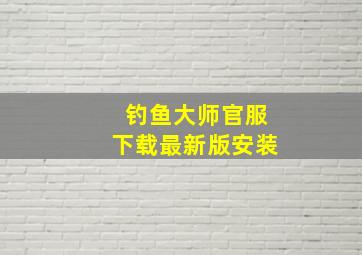 钓鱼大师官服
下载最新版安装